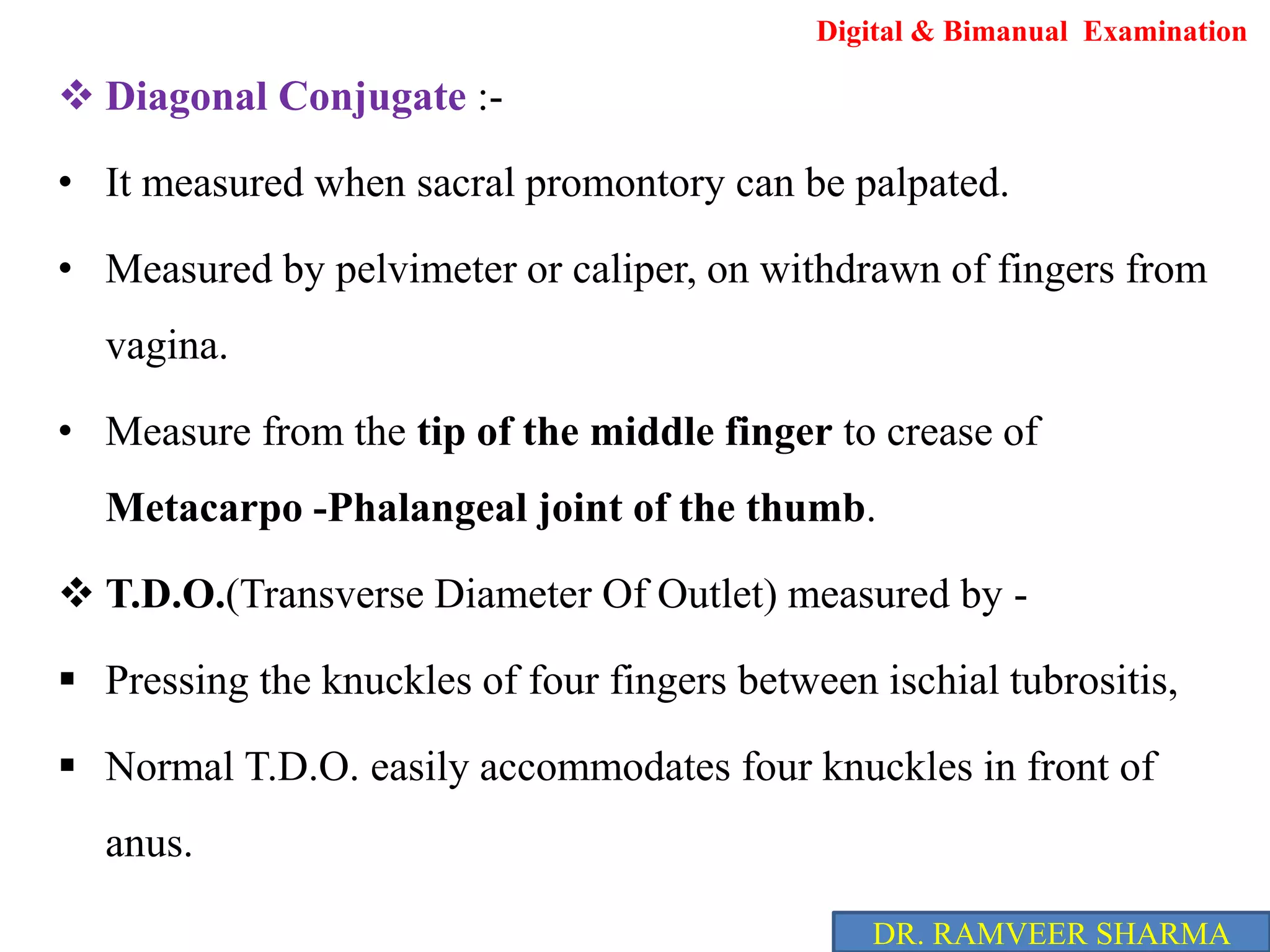 Digital & Bimanual Examination

❖ Diagonal Conjugate :-

• It measured when sacral promontory can be palpated.

• Measured by pelvimeter or caliper, on withdrawn of fingers from vagina.

• Measure from the tip of the middle finger to crease of Metacarpo -Phalangeal joint of the thumb.

❖ T.D.O.(Transverse Diameter Of Outlet) measured by -

▪ Pressing the knuckles of four fingers between ischial tubrositis,

▪ Normal T.D.O. easily accommodates four knuckles in front of anus.

DR. RAMVEER SHARMA